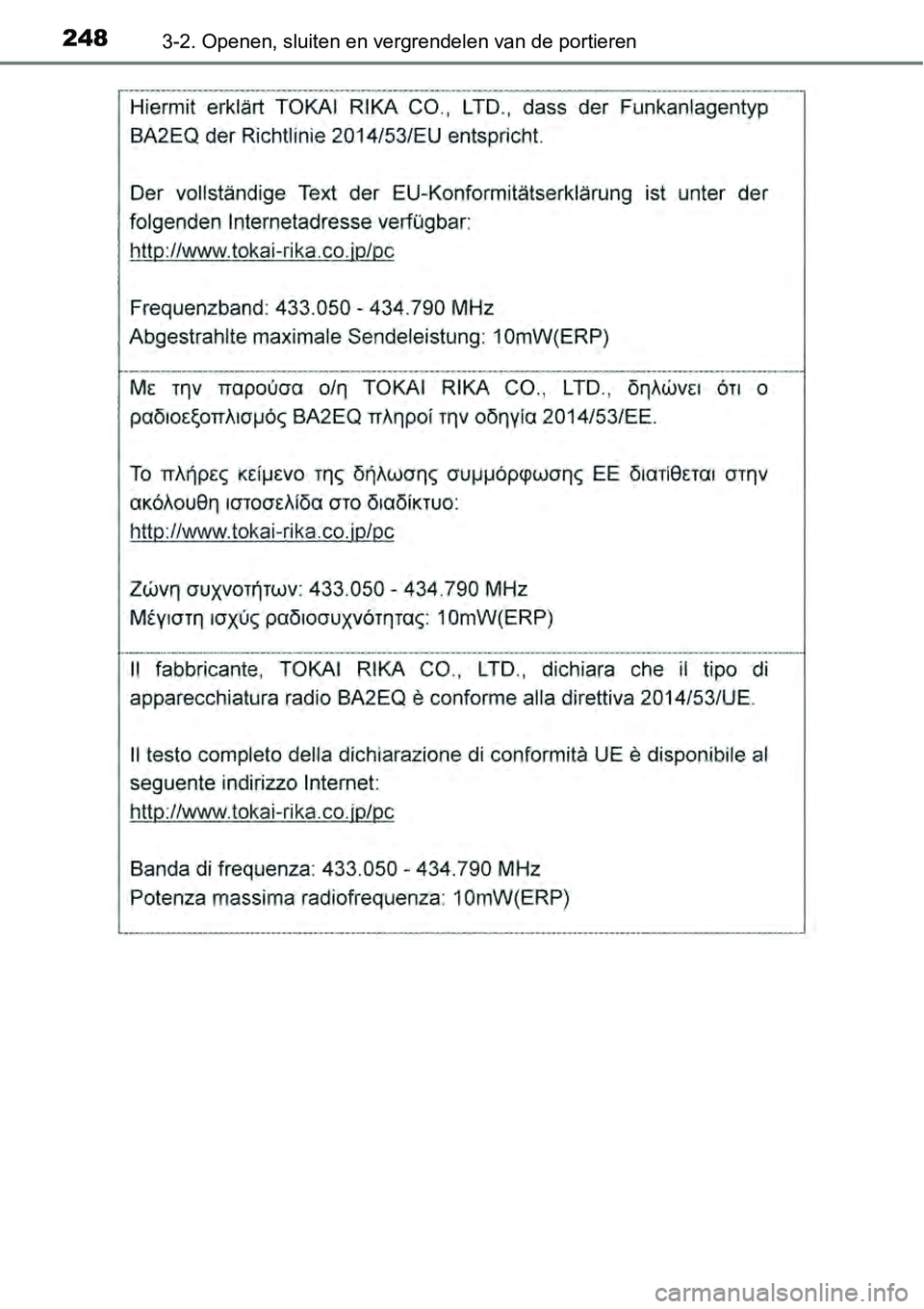 248 3-2. Openen, sluiten en vergrendelen van de portieren

Hiermit erklärt TOKAI RIKA CO., LTD., dass der Funkanlagentyp BA2EQ der Richtlinie 2014/53/EU entspricht.

Der vollständige Text der EU-Konformitätserklärung ist unter der folgenden Internetadresse verfügbar:
http://www.tokai-rika.co.jp/pc

Frequenzband: 433.050 - 434.790 MHz
Abgestrahlte maximale Sendeleistung: 10mW(ERP)

Με την παρούσα ο/η TOKAI RIKA CO., LTD., δηλώνει ότι ο ραδιοεξοπλισμός BA2EQ πληροί την οδηγία 2014/53/ΕΕ.

Το πλήρες κείμενο της δήλωσης συμμόρφωσης ΕΕ διατίθεται στην ακόλουθη ιστοσελίδα στο διαδίκτυο:
http://www.tokai-rika.co.jp/pc

Ζώνη συχνοτήτων: 433.050 - 434.790 MHz
Μέγιστη ισχύς ραδιοσυχνότητας: 10mW(ERP)

Il fabbricante, TOKAI RIKA CO., LTD., dichiara che il tipo di apparecchiatura radio BA2EQ è conforme alla direttiva 2014/53/UE.

Il testo completo della dichiarazione di conformità UE è disponibile al seguente indirizzo Internet:
http://www.tokai-rika.co.jp/pc

Banda di frequenza: 433.050 - 434.790 MHz
Potenza massima radiofrequenza: 10mW(ERP)

carmanualsonline.info